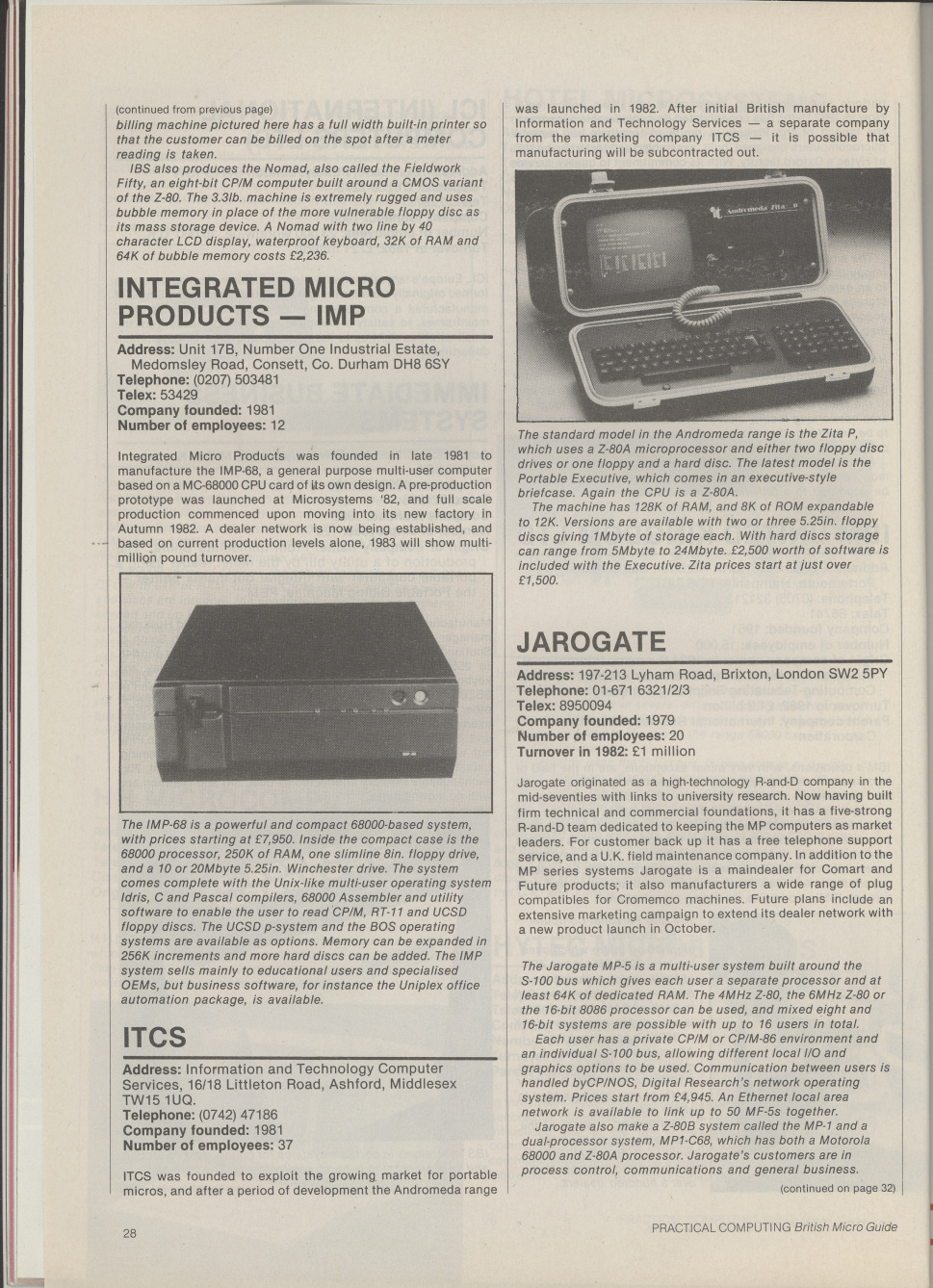 (continued from previous page)
billing machine pictured here has a full width built-in printer so that the customer can be billed on the spot after a meter reading is taken.

IBS also produces the Nomad, also called the Fieldwork Fifty, an eight-bit CP/M computer built around a CMOS variant of the Z-80. The 3.3lb. machine is extremely rugged and uses bubble memory in place of the more vulnerable floppy disc as its mass storage device. A Nomad with two line by 40 character LCD display, waterproof keyboard, 32K of RAM and 64K of bubble memory costs £2,236.

INTEGRATED MICRO PRODUCTS — IMP

Address: Unit 17B, Number One Industrial Estate, Medomsley Road, Consett, Co. Durham DH8 6SY
Telephone: (0207) 503481
Telex: 53429
Company founded: 1981
Number of employees: 12

Integrated Micro Products was founded in late 1981 to manufacture the IMP-68, a general purpose multi-user computer based on a MC-68000 CPU card of its own design. A pre-production prototype was launched at Microsystems '82, and full scale production commenced upon moving into its new factory in Autumn 1982. A dealer network is now being established, and based on current production levels alone, 1983 will show multi-million pound turnover.

The IMP-68 is a powerful and compact 68000-based system, with prices starting at £7,950. Inside the compact case is the 68000 processor, 250K of RAM, one slimline 8in. floppy drive, and a 10 or 20Mbyte 5.25in. Winchester drive. The system comes complete with the Unix-like multi-user operating system Idris, C and Pascal compilers, 68000 Assembler and utility software to enable the user to read CP/M, RT-11 and UCSD floppy discs. The UCSD p-system and the BOS operating systems are available as options. Memory can be expanded in 256K increments and more hard discs can be added. The IMP system sells mainly to educational users and specialised OEMs, but business software, for instance the Uniplex office automation package, is available.

ITCS

Address: Information and Technology Computer Services, 16/18 Littleton Road, Ashford, Middlesex TW15 1UQ.
Telephone: (0742) 47186
Company founded: 1981
Number of employees: 37

ITCS was founded to exploit the growing market for portable micros, and after a period of development the Andromeda range was launched in 1982. After initial British manufacture by Information and Technology Services — a separate company from the marketing company ITCS — it is possible that manufacturing will be subcontracted out.

Andromeda Zita P

The standard model in the Andromeda range is the Zita P, which uses a Z-80A microprocessor and either two floppy disc drives or one floppy and a hard disc. The latest model is the Portable Executive, which comes in an executive-style briefcase. Again the CPU is a Z-80A.

The machine has 128K of RAM, and 8K of ROM expandable to 12K. Versions are available with two or three 5.25in. floppy discs giving 1Mbyte of storage each. With hard discs storage can range from 5Mbyte to 24Mbyte. £2,500 worth of software is included with the Executive. Zita prices start at just over £1,500.

JAROGATE

Address: 197-213 Lyham Road, Brixton, London SW2 5PY
Telephone: 01-671 6321/2/3
Telex: 8950094
Company founded: 1979
Number of employees: 20
Turnover in 1982: £1 million

Jarogate originated as a high-technology R-and-D company in the mid-seventies with links to university research. Now having built firm technical and commercial foundations, it has a five-strong R-and-D team dedicated to keeping the MP computers as market leaders. For customer back up it has a free telephone support service, and a U.K. field maintenance company. In addition to the MP series systems Jarogate is a maindealer for Comart and Future products; it also manufacturers a wide range of plug compatibles for Cromemco machines. Future plans include an extensive marketing campaign to extend its dealer network with a new product launch in October.

The Jarogate MP-5 is a multi-user system built around the S-100 bus which gives each user a separate processor and at least 64K of dedicated RAM. The 4MHz Z-80, the 6MHz Z-80 or the 16-bit 8086 processor can be used, and mixed eight and 16-bit systems are possible with up to 16 users in total.

Each user has a private CP/M or CP/M-86 environment and an individual S-100 bus, allowing different local I/O and graphics options to be used. Communication between users is handled byCP/NOS, Digital Research's network operating system. Prices start from £4,945. An Ethernet local area network is available to link up to 50 MF-5s together.

Jarogate also make a Z-80B system called the MP-1 and a dual-processor system, MP1-C68, which has both a Motorola 68000 and Z-80A processor. Jarogate's customers are in process control, communications and general business.

(continued on page 32)

28

PRACTICAL COMPUTING British Micro Guide